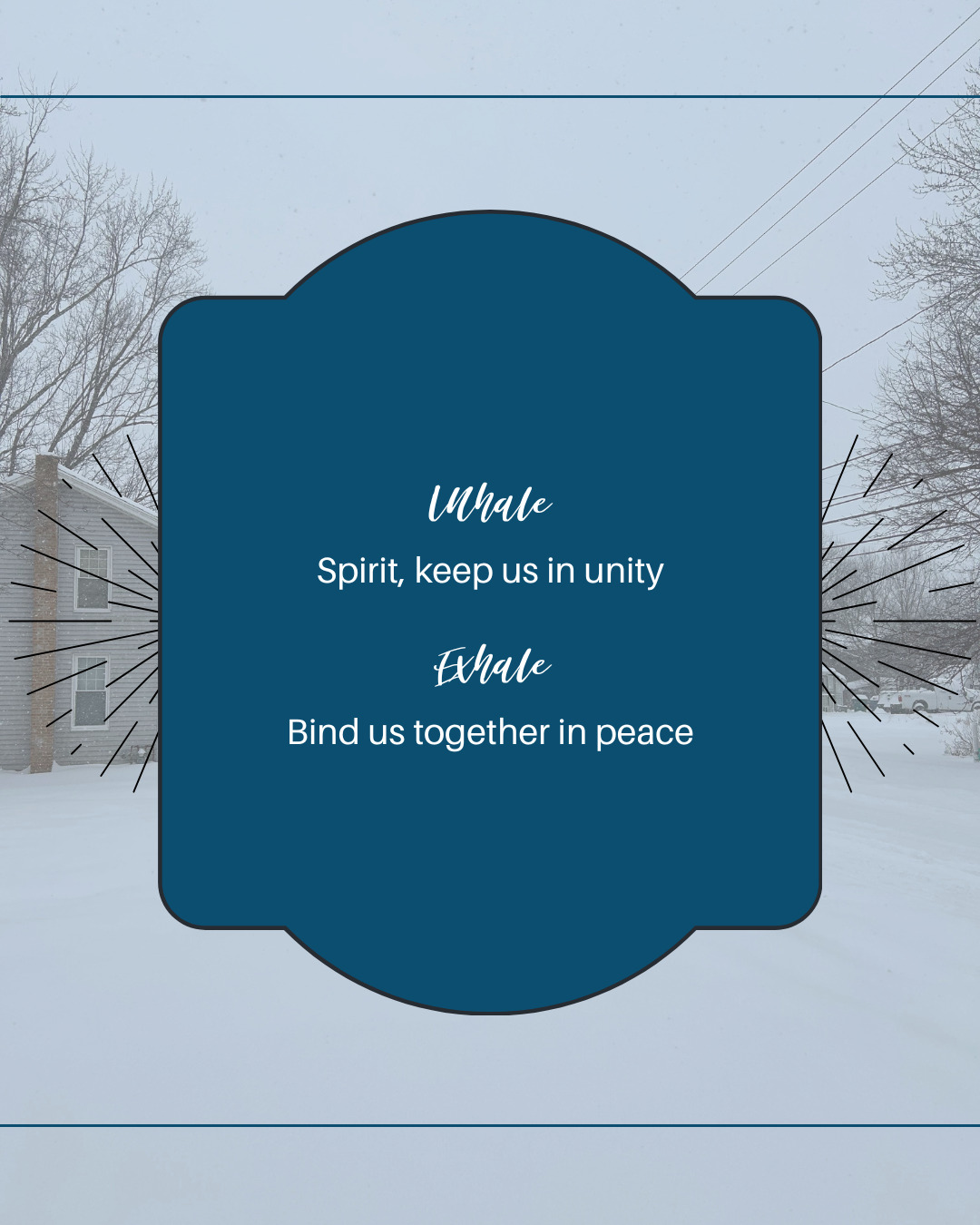 Inhale

Spirit, keep us in unity

Exhale

Bind us together in peace